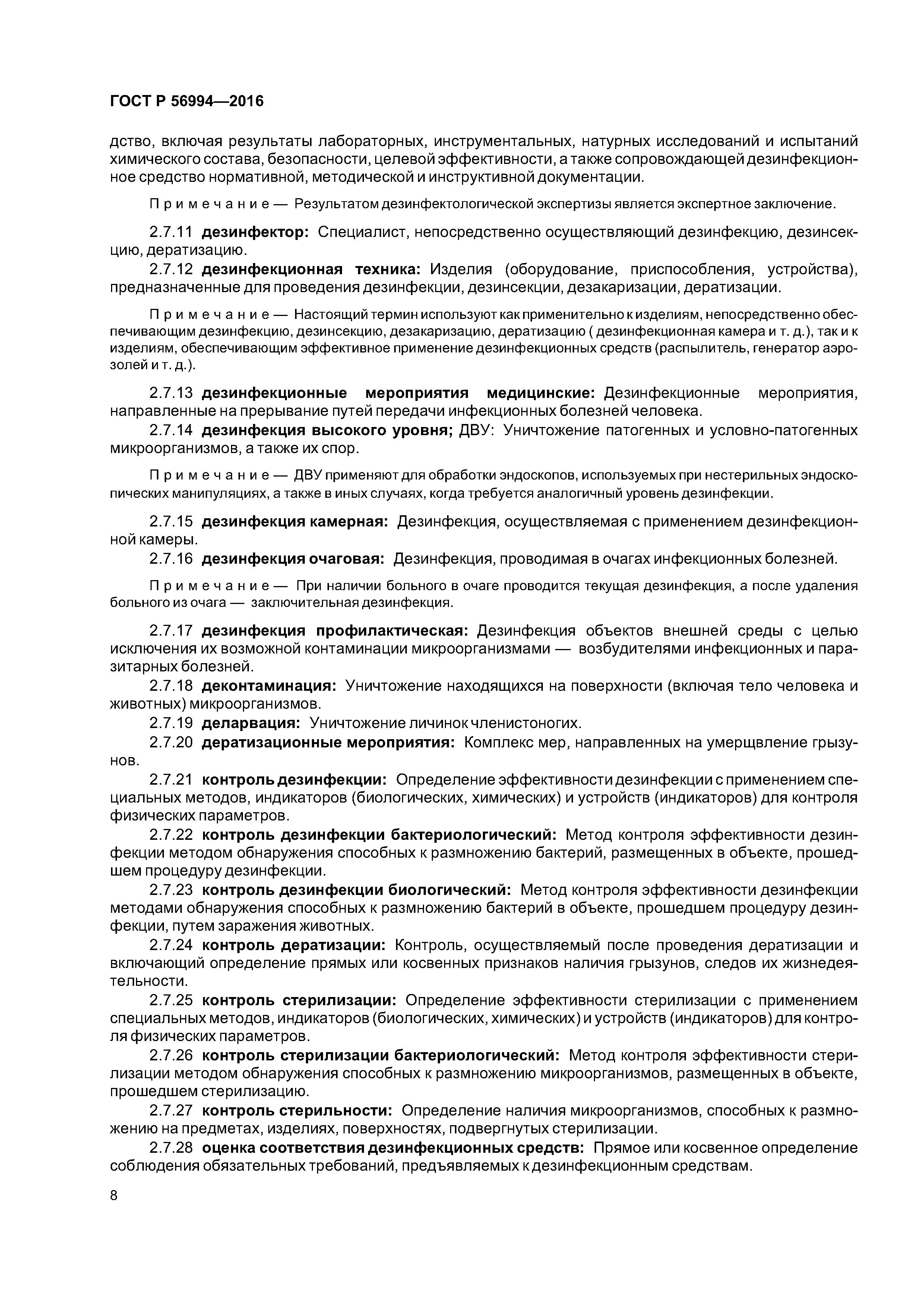 ГОСТ Р 56994—2016

дство, включая результаты лабораторных, инструментальных, натурных исследований и испытаний химического состава, безопасности, целевой эффективности, а также сопровождающей дезинфекционное средство нормативной, методической и инструктивной документации.

Примечание — Результатом дезинфектологической экспертизы является экспертное заключение.

2.7.11 дезинфектор: Специалист, непосредственно осуществляющий дезинфекцию, дезинсекцию, дератизацию.

2.7.12 дезинфекционная техника: Изделия (оборудование, приспособления, устройства), предназначенные для проведения дезинфекции, дезинсекции, дезакаризации, дератизации.

Примечание — Настоящий термин используют как применительно к изделиям, непосредственно обеспечивающим дезинфекцию, дезинсекцию, дезакаризацию, дератизацию ( дезинфекционная камера и т. д.), так и к изделиям, обеспечивающим эффективное применение дезинфекционных средств (распылитель, генератор аэрозолей и т. д.).

2.7.13 дезинфекционные мероприятия медицинские: Дезинфекционные мероприятия, направленные на прерывание путей передачи инфекционных болезней человека.

2.7.14 дезинфекция высокого уровня; ДВУ: Уничтожение патогенных и условно-патогенных микроорганизмов, а также их спор.

Примечание — ДВУ применяют для обработки эндоскопов, используемых при нестерильных эндоскопических манипуляциях, а также в иных случаях, когда требуется аналогичный уровень дезинфекции.

2.7.15 дезинфекция камерная: Дезинфекция, осуществляемая с применением дезинфекционной камеры.

2.7.16 дезинфекция очаговая: Дезинфекция, проводимая в очагах инфекционных болезней.

Примечание — При наличии больного в очаге проводится текущая дезинфекция, а после удаления больного из очага — заключительная дезинфекция.

2.7.17 дезинфекция профилактическая: Дезинфекция объектов внешней среды с целью исключения их возможной контаминации микроорганизмами — возбудителями инфекционных и паразитарных болезней.

2.7.18 деконтаминация: Уничтожение находящихся на поверхности (включая тело человека и животных) микроорганизмов.

2.7.19 деларвация: Уничтожение личинок членистоногих.

2.7.20 дератизационные мероприятия: Комплекс мер, направленных на умерщвление грызунов.

2.7.21 контроль дезинфекции: Определение эффективности дезинфекции с применением специальных методов, индикаторов (биологических, химических) и устройств (индикаторов) для контроля физических параметров.

2.7.22 контроль дезинфекции бактериологический: Метод контроля эффективности дезинфекции методом обнаружения способных к размножению бактерий, размещенных в объекте, прошедшем процедуру дезинфекции.

2.7.23 контроль дезинфекции биологический: Метод контроля эффективности дезинфекции методами обнаружения способных к размножению бактерий в объекте, прошедшем процедуру дезинфекции, путем заражения животных.

2.7.24 контроль дератизации: Контроль, осуществляемый после проведения дератизации и включающий определение прямых или косвенных признаков наличия грызунов, следов их жизнедеятельности.

2.7.25 контроль стерилизации: Определение эффективности стерилизации с применением специальных методов, индикаторов (биологических, химических) и устройств (индикаторов) для контроля физических параметров.

2.7.26 контроль стерилизации бактериологический: Метод контроля эффективности стерилизации методом обнаружения способных к размножению микроорганизмов, размещенных в объекте, прошедшем стерилизацию.

2.7.27 контроль стерильности: Определение наличия микроорганизмов, способных к размножению на предметах, изделиях, поверхностях, подвергнутых стерилизации.

2.7.28 оценка соответствия дезинфекционных средств: Прямое или косвенное определение соблюдения обязательных требований, предъявляемых к дезинфекционным средствам.

8